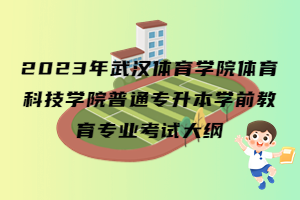 2023年武汉体育学院体育科技学院普通专升本学前教育专业考试大纲